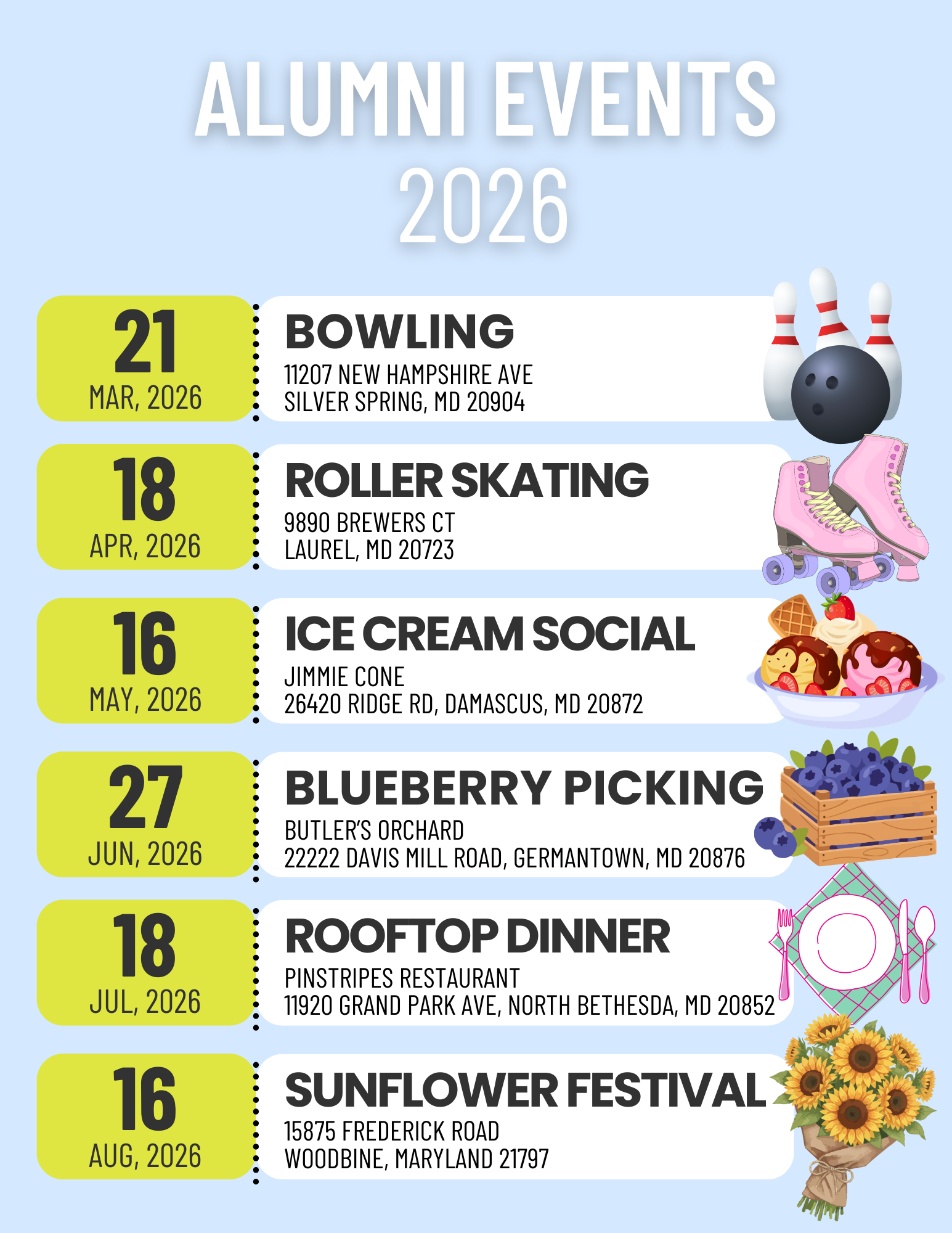 ALUMNI EVENTS
2026

21
MAR, 2026

BOWLING
11207 NEW HAMPSHIRE AVE
SILVER SPRING, MD 20904

18
APR, 2026

ROLLER SKATING
9890 BREWERS CT
LAUREL, MD 20723

16
MAY, 2026

ICE CREAM SOCIAL
JIMMIE CONE
26420 RIDGE RD, DAMASCUS, MD 20872

27
JUN, 2026

BLUEBERRY PICKING
BUTLER'S ORCHARD
22222 DAVIS MILL ROAD, GERMANTOWN, MD 20876

18
JUL, 2026

ROOFTOP DINNER
PINSTRIPES RESTAURANT
11920 GRAND PARK AVE, NORTH BETHESDA, MD 20852

16
AUG, 2026

SUNFLOWER FESTIVAL
15875 FREDERICK ROAD
WOODBINE, MARYLAND 21797